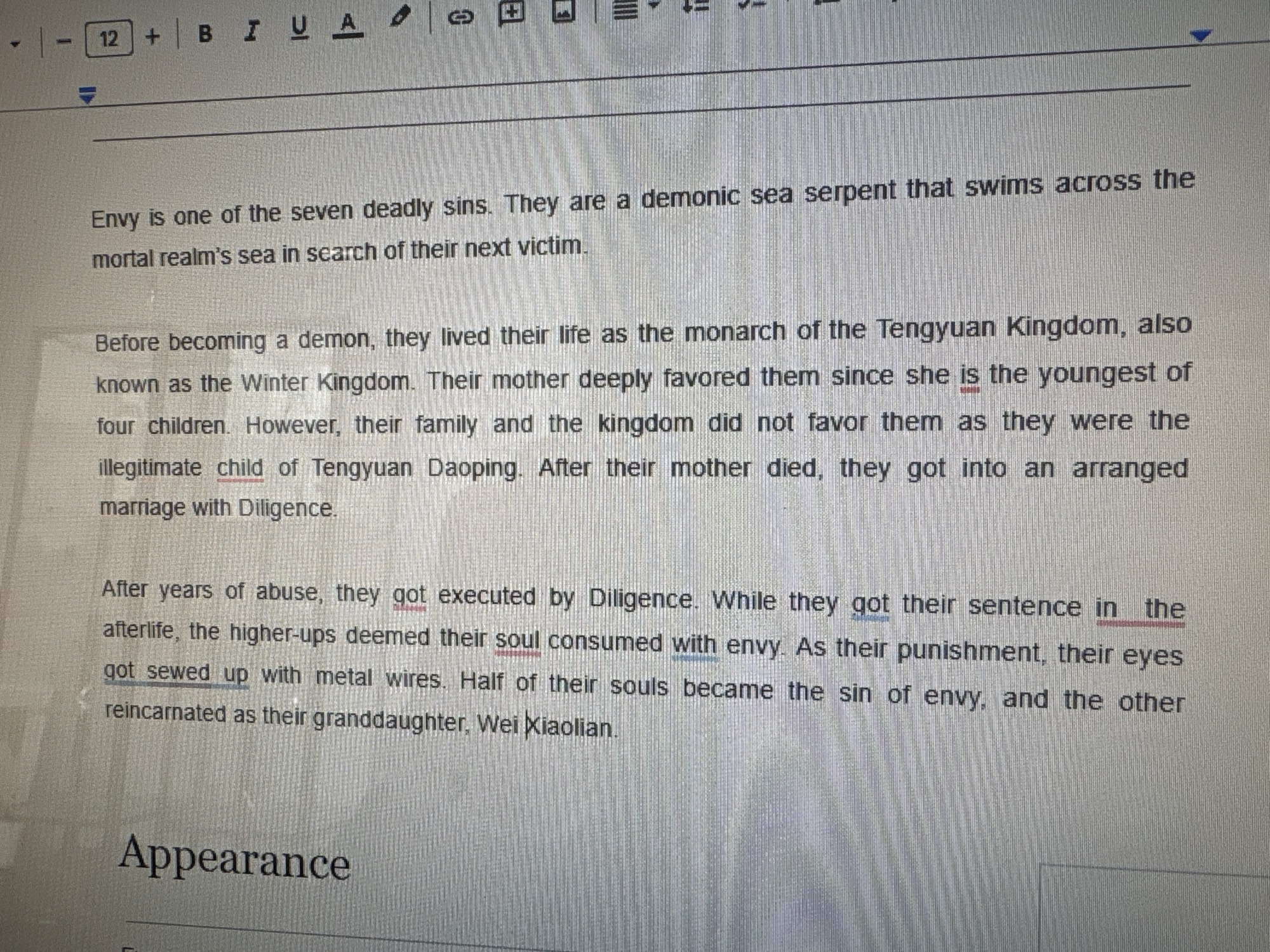 - 12 + B I U A

Envy is one of the seven deadly sins. They are a demonic sea serpent that swims across the mortal realm's sea in search of their next victim.

Before becoming a demon, they lived their life as the monarch of the Tengyuan Kingdom, also known as the Winter Kingdom. Their mother deeply favored them since she is the youngest of four children. However, their family and the kingdom did not favor them as they were the illegitimate child of Tengyuan Daoping. After their mother died, they got into an arranged marriage with Diligence.

After years of abuse, they got executed by Diligence. While they got their sentence in the afterlife, the higher-ups deemed their soul consumed with envy. As their punishment, their eyes got sewed up with metal wires. Half of their souls became the sin of envy, and the other reincarnated as their granddaughter, Wei Xiaolian.

Appearance